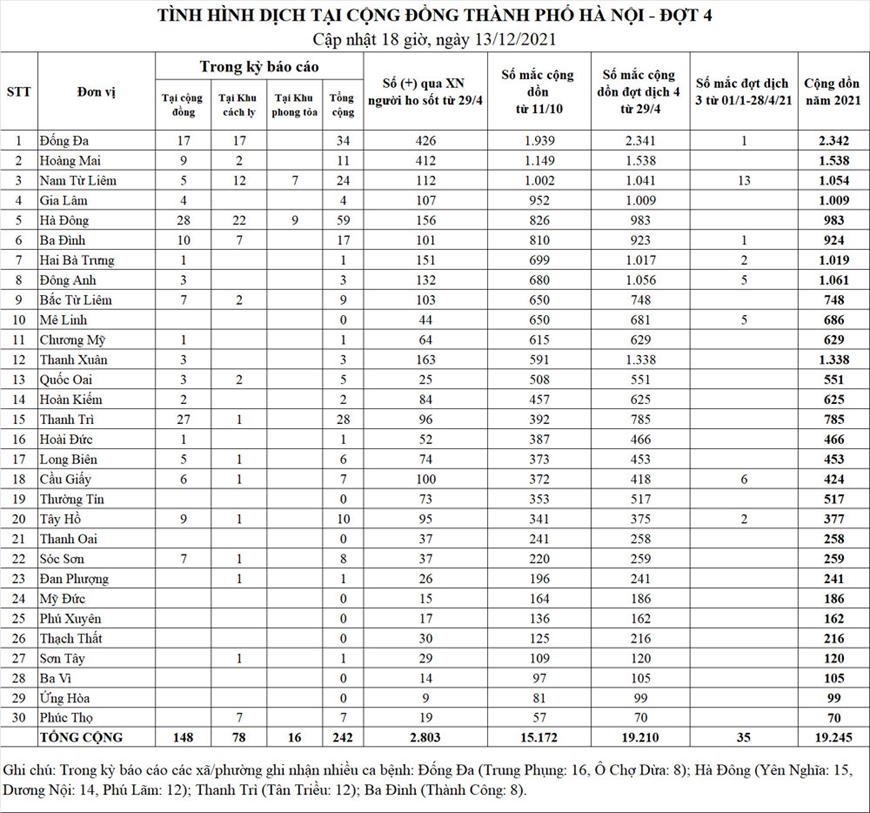 TÌNH HÌNH DỊCH TẠI CỘNG ĐỒNG THÀNH PHỐ HÀ NỘI - ĐỢT 4
Cập nhật 18 giờ, ngày 13/12/2021

| STT | Đơn vị | Trong kỳ báo cáo: Tại cộng đồng | Trong kỳ báo cáo: Tại Khu cách ly | Trong kỳ báo cáo: Tại Khu phong tỏa | Trong kỳ báo cáo: Tổng cộng | Số (+) qua XN người ho sốt từ 29/4 | Số mắc cộng dồn từ 11/10 | Số mắc cộng dồn đợt dịch 4 từ 29/4 | Số mắc đợt dịch 3 từ 01/1-28/4/21 | Cộng dồn năm 2021 |
|---|---|---|---|---|---|---|---|---|---|---|
| 1 | Đống Đa | 17 | 17 | | 34 | 426 | 1.939 | 2.341 | 1 | 2.342 |
| 2 | Hoàng Mai | 9 | 2 | | 11 | 412 | 1.149 | 1.538 | | 1.538 |
| 3 | Nam Từ Liêm | 5 | 12 | 7 | 24 | 112 | 1.002 | 1.041 | 13 | 1.054 |
| 4 | Gia Lâm | 4 | | | 4 | 107 | 952 | 1.009 | | 1.009 |
| 5 | Hà Đông | 28 | 22 | 9 | 59 | 156 | 826 | 983 | | 983 |
| 6 | Ba Đình | 10 | 7 | | 17 | 101 | 810 | 923 | 1 | 924 |
| 7 | Hai Bà Trưng | 1 | | | 1 | 151 | 699 | 1.017 | 2 | 1.019 |
| 8 | Đông Anh | 3 | | | 3 | 132 | 680 | 1.056 | 5 | 1.061 |
| 9 | Bắc Từ Liêm | 7 | 2 | | 9 | 103 | 650 | 748 | | 748 |
| 10 | Mê Linh | | | | 0 | 44 | 650 | 681 | 5 | 686 |
| 11 | Chương Mỹ | 1 | | | 1 | 64 | 615 | 629 | | 629 |
| 12 | Thanh Xuân | 3 | | | 3 | 163 | 591 | 1.338 | | 1.338 |
| 13 | Quốc Oai | 3 | 2 | | 5 | 25 | 508 | 551 | | 551 |
| 14 | Hoàn Kiếm | 2 | | | 2 | 84 | 457 | 625 | | 625 |
| 15 | Thanh Trì | 27 | 1 | | 28 | 96 | 392 | 785 | | 785 |
| 16 | Hoài Đức | 1 | | | 1 | 52 | 387 | 466 | | 466 |
| 17 | Long Biên | 5 | 1 | | 6 | 74 | 373 | 453 | | 453 |
| 18 | Cầu Giấy | 6 | 1 | | 7 | 100 | 372 | 418 | 6 | 424 |
| 19 | Thường Tín | | | | 0 | 73 | 353 | 517 | | 517 |
| 20 | Tây Hồ | 9 | 1 | | 10 | 95 | 341 | 375 | 2 | 377 |
| 21 | Thanh Oai | | | | 0 | 37 | 241 | 258 | | 258 |
| 22 | Sóc Sơn | 7 | 1 | | 8 | 37 | 220 | 259 | | 259 |
| 23 | Đan Phượng | | 1 | | 1 | 26 | 196 | 241 | | 241 |
| 24 | Mỹ Đức | | | | 0 | 15 | 164 | 186 | | 186 |
| 25 | Phú Xuyên | | | | 0 | 17 | 136 | 162 | | 162 |
| 26 | Thạch Thất | | | | 0 | 30 | 125 | 216 | | 216 |
| 27 | Sơn Tây | | 1 | | 1 | 29 | 109 | 120 | | 120 |
| 28 | Ba Vì | | | | 0 | 14 | 97 | 105 | | 105 |
| 29 | Ứng Hòa | | | | 0 | 9 | 81 | 99 | | 99 |
| 30 | Phúc Thọ | | 7 | | 7 | 19 | 57 | 70 | | 70 |
| | TỔNG CỘNG | 148 | 78 | 16 | 242 | 2.803 | 15.172 | 19.210 | 35 | 19.245 |

Ghi chú: Trong kỳ báo cáo các xã/phường ghi nhận nhiều ca bệnh: Đống Đa (Trung Phụng: 16, Ô Chợ Dừa: 8); Hà Đông (Yên Nghĩa: 15, Dương Nội: 14, Phú Lãm: 12); Thanh Trì (Tân Triều: 12); Ba Đình (Thành Công: 8).